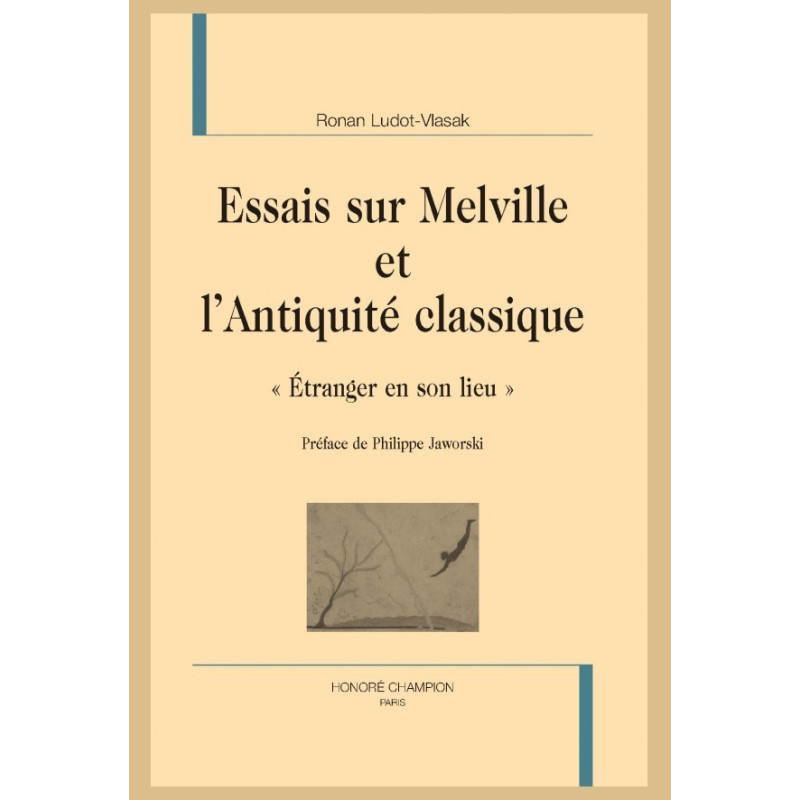 Ronan Ludot-Vlasak

Essais sur Melville
et
l'Antiquité classique

« Étranger en son lieu »

Préface de Philippe Jaworski

HONORÉ CHAMPION
PARIS